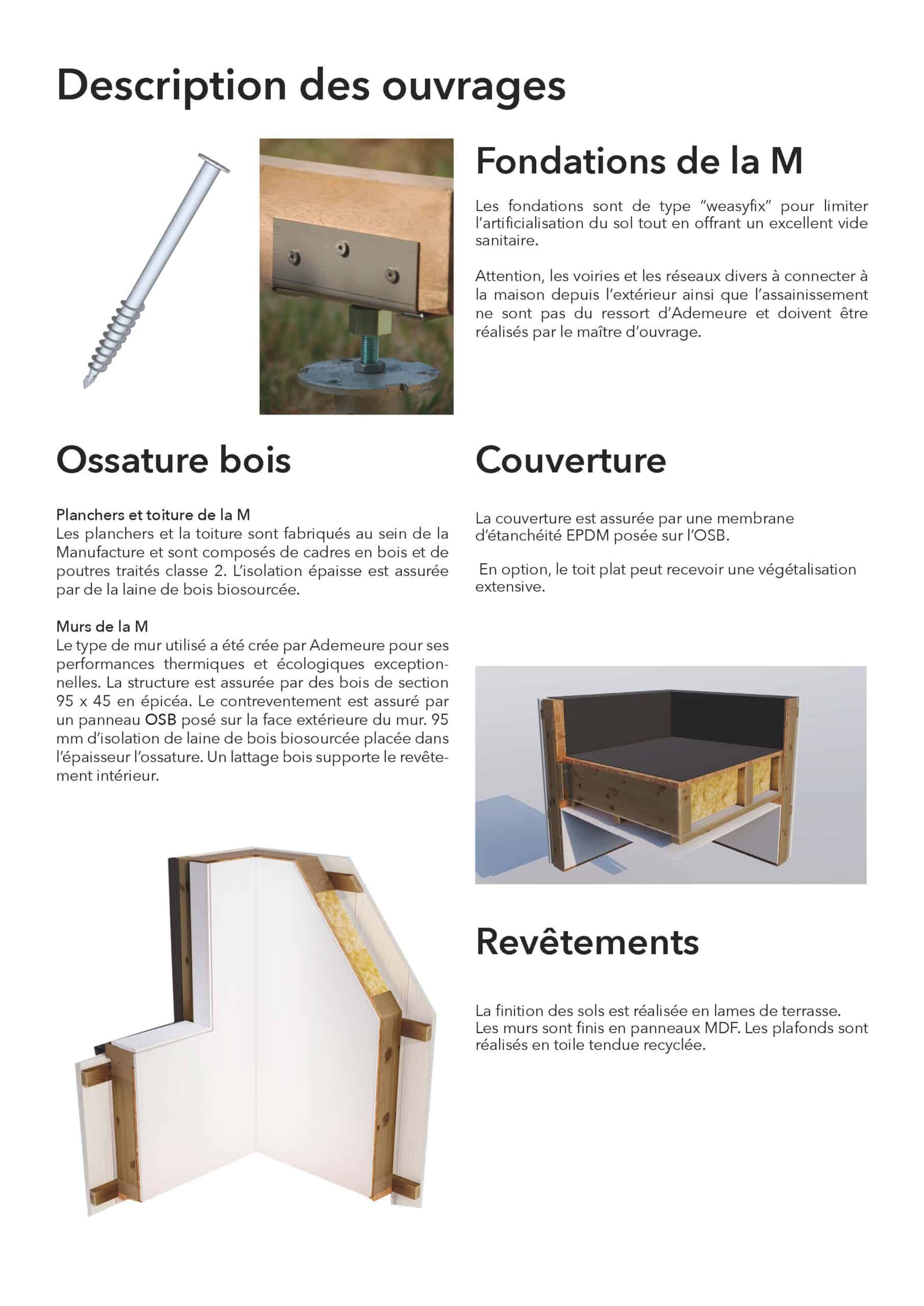 Description des ouvrages

Fondations de la M

Les fondations sont de type "weasyfix" pour limiter l'artificialisation du sol tout en offrant un excellent vide sanitaire.

Attention, les voiries et les réseaux divers à connecter à la maison depuis l'extérieur ainsi que l'assainissement ne sont pas du ressort d'Ademeure et doivent être réalisés par le maître d'ouvrage.

Ossature bois

Planchers et toiture de la M
Les planchers et la toiture sont fabriqués au sein de la Manufacture et sont composés de cadres en bois et de poutres traités classe 2. L'isolation épaisse est assurée par de la laine de bois biosourcée.

Murs de la M
Le type de mur utilisé a été crée par Ademeure pour ses performances thermiques et écologiques exceptionnelles. La structure est assurée par des bois de section 95 x 45 en épicéa. Le contreventement est assuré par un panneau OSB posé sur la face extérieure du mur. 95 mm d'isolation de laine de bois biosourcée placée dans l'épaisseur l'ossature. Un lattage bois supporte le revêtement intérieur.

Couverture

La couverture est assurée par une membrane d'étanchéité EPDM posée sur l'OSB.

En option, le toit plat peut recevoir une végétalisation extensive.

Revêtements

La finition des sols est réalisée en lames de terrasse. Les murs sont finis en panneaux MDF. Les plafonds sont réalisés en toile tendue recyclée.